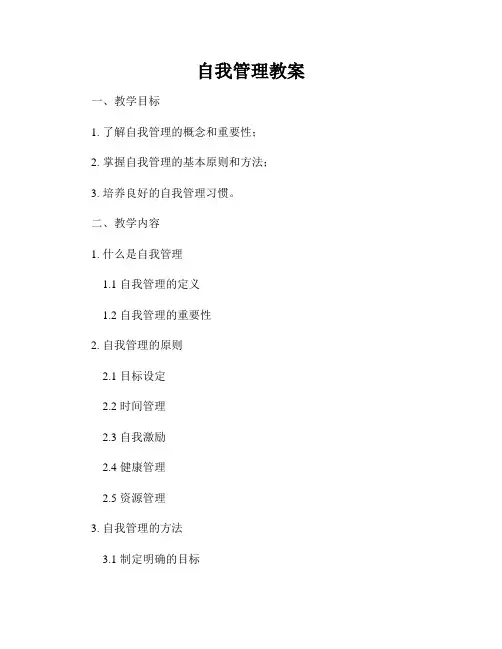 自我管理教案

一、教学目标

1. 了解自我管理的概念和重要性；

2. 掌握自我管理的基本原则和方法；

3. 培养良好的自我管理习惯。

二、教学内容

1. 什么是自我管理

1.1 自我管理的定义

1.2 自我管理的重要性

2. 自我管理的原则

2.1 目标设定

2.2 时间管理

2.3 自我激励

2.4 健康管理

2.5 资源管理

3. 自我管理的方法

3.1 制定明确的目标